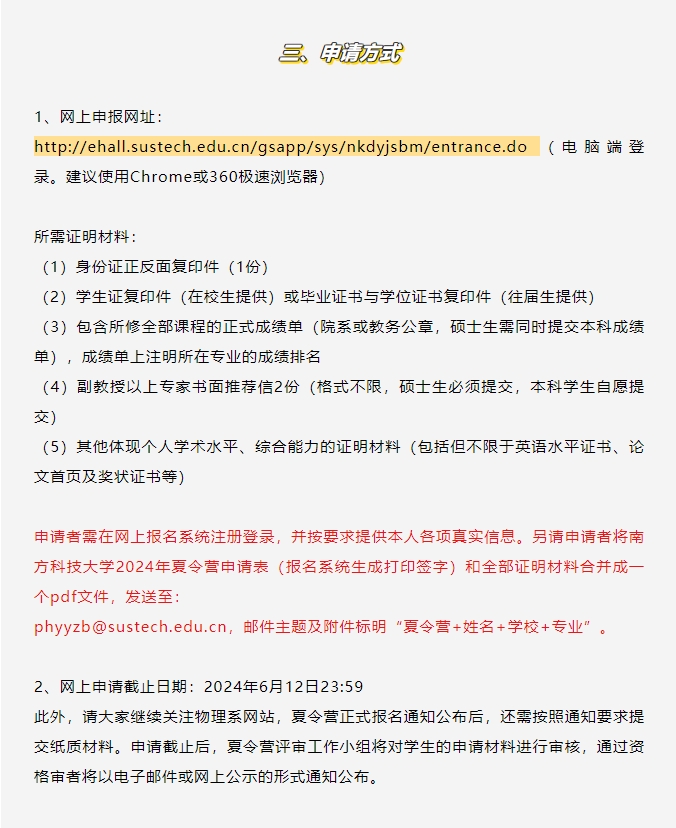 三、申请方式

1、网上申报网址：
http://ehall.sustech.edu.cn/gsapp/sys/nkdyjsbm/entrance.do （电脑端登录。建议使用Chrome或360极速浏览器）

所需证明材料：
（1）身份证正反面复印件（1份）
（2）学生证复印件（在校生提供）或毕业证书与学位证书复印件（往届生提供）
（3）包含所修全部课程的正式成绩单（院系或教务公章，硕士生需同时提交本科成绩单），成绩单上注明所在专业的成绩排名
（4）副教授以上专家书面推荐信2份（格式不限，硕士生必须提交，本科学生自愿提交）
（5）其他体现个人学术水平、综合能力的证明材料（包括但不限于英语水平证书、论文首页及奖状证书等）

申请者需在网上报名系统注册登录，并按要求提供本人各项真实信息。另请申请者将南方科技大学2024年夏令营申请表（报名系统生成打印签字）和全部证明材料合并成一个pdf文件，发送至：
phyyzb@sustech.edu.cn，邮件主题及附件标明“夏令营+姓名+学校+专业”。

2、网上申请截止日期：2024年6月12日23:59
此外，请大家继续关注物理系网站，夏令营正式报名通知公布后，还需按照通知要求提交纸质材料。申请截止后，夏令营评审工作小组将对学生的申请材料进行审核，通过资格审者将以电子邮件或网上公示的形式通知公布。